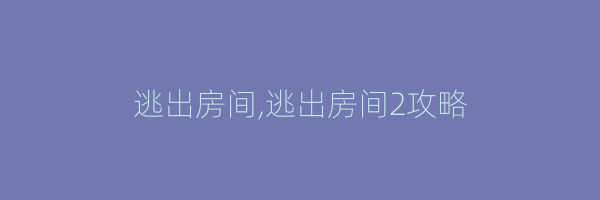 逃出房间,逃出房间2攻略